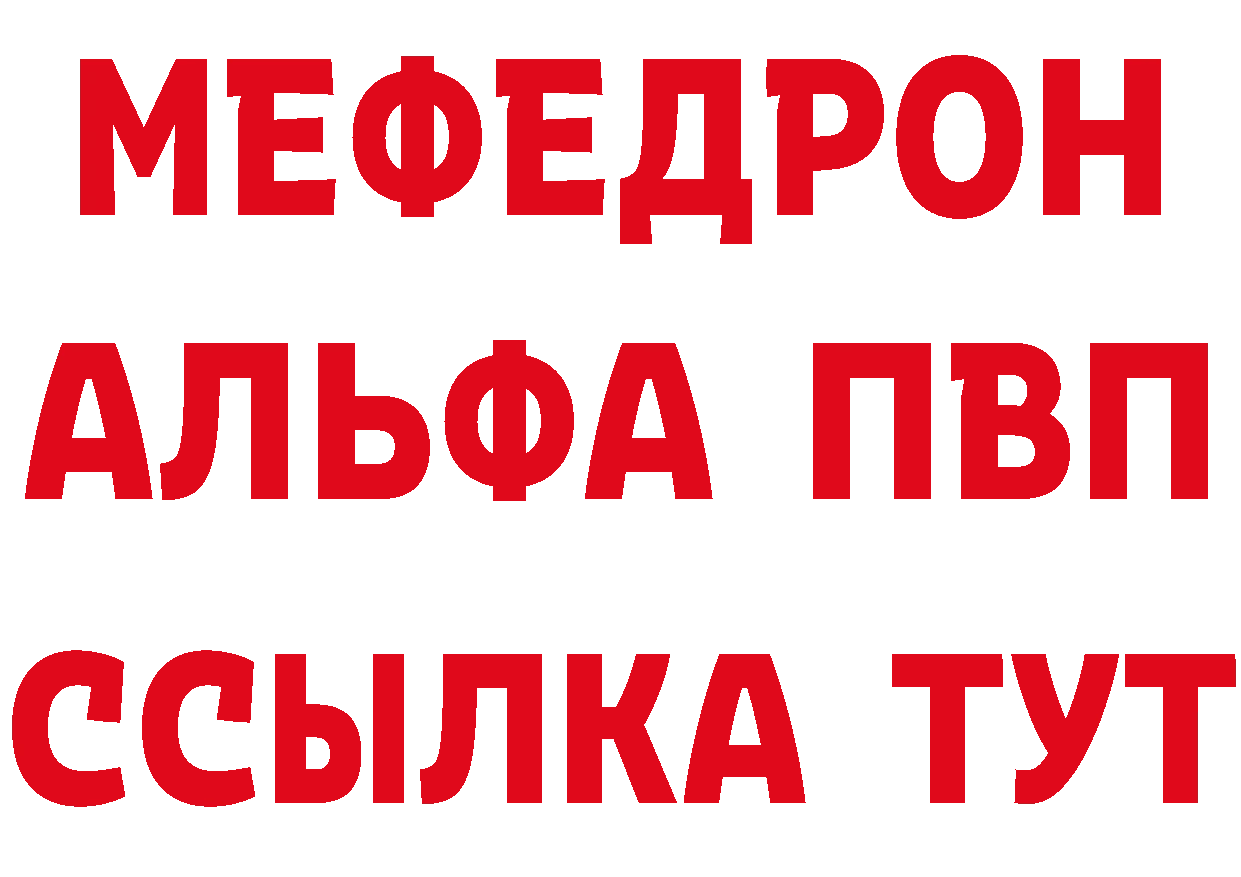 МЕФЕДРОН
АЛЬФА ПВП
ССЫЛКА ТУТ